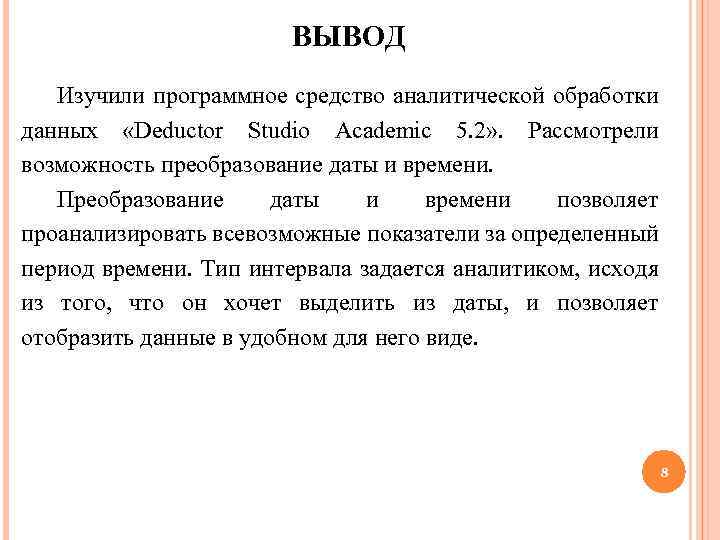 ВЫВОД

Изучили программное средство аналитической обработки данных «Deductor Studio Academic 5.2». Рассмотрели возможность преобразование даты и времени.

Преобразование даты и времени позволяет проанализировать всевозможные показатели за определенный период времени. Тип интервала задается аналитиком, исходя из того, что он хочет выделить из даты, и позволяет отобразить данные в удобном для него виде.

8